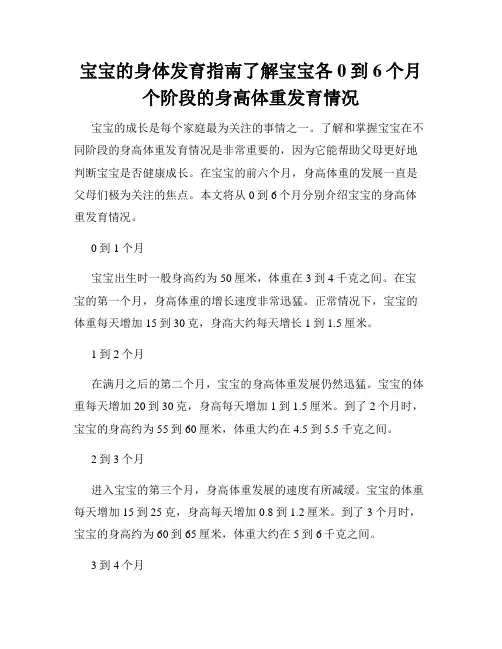 宝宝的身体发育指南了解宝宝各 0 到 6 个月个阶段的身高体重发育情况

宝宝的成长是每个家庭最为关注的事情之一。了解和掌握宝宝在不同阶段的身高体重发育情况是非常重要的，因为它能帮助父母更好地判断宝宝是否健康成长。在宝宝的前六个月，身高体重的发展一直是父母们极为关注的焦点。本文将从 0 到 6 个月分别介绍宝宝的身高体重发育情况。

0 到 1 个月

宝宝出生时一般身高约为 50 厘米，体重在 3 到 4 千克之间。在宝宝的第一个月，身高体重的增长速度非常迅猛。正常情况下，宝宝的体重每天增加 15 到 30 克，身高大约每天增长 1 到 1.5 厘米。

1 到 2 个月

在满月之后的第二个月，宝宝的身高体重发展仍然迅猛。宝宝的体重每天增加 20 到 30 克，身高每天增加 1 到 1.5 厘米。到了 2 个月时，宝宝的身高约为 55 到 60 厘米，体重大约在 4.5 到 5.5 千克之间。

2 到 3 个月

进入宝宝的第三个月，身高体重发展的速度有所减缓。宝宝的体重每天增加 15 到 25 克，身高每天增加 0.8 到 1.2 厘米。到了 3 个月时，宝宝的身高约为 60 到 65 厘米，体重大约在 5 到 6 千克之间。

3 到 4 个月